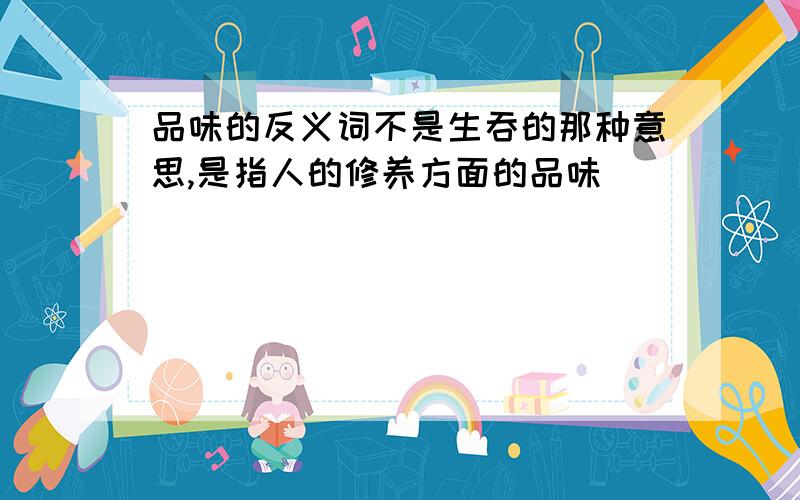 品味的反义词不是生吞的那种意思,是指人的修养方面的品味